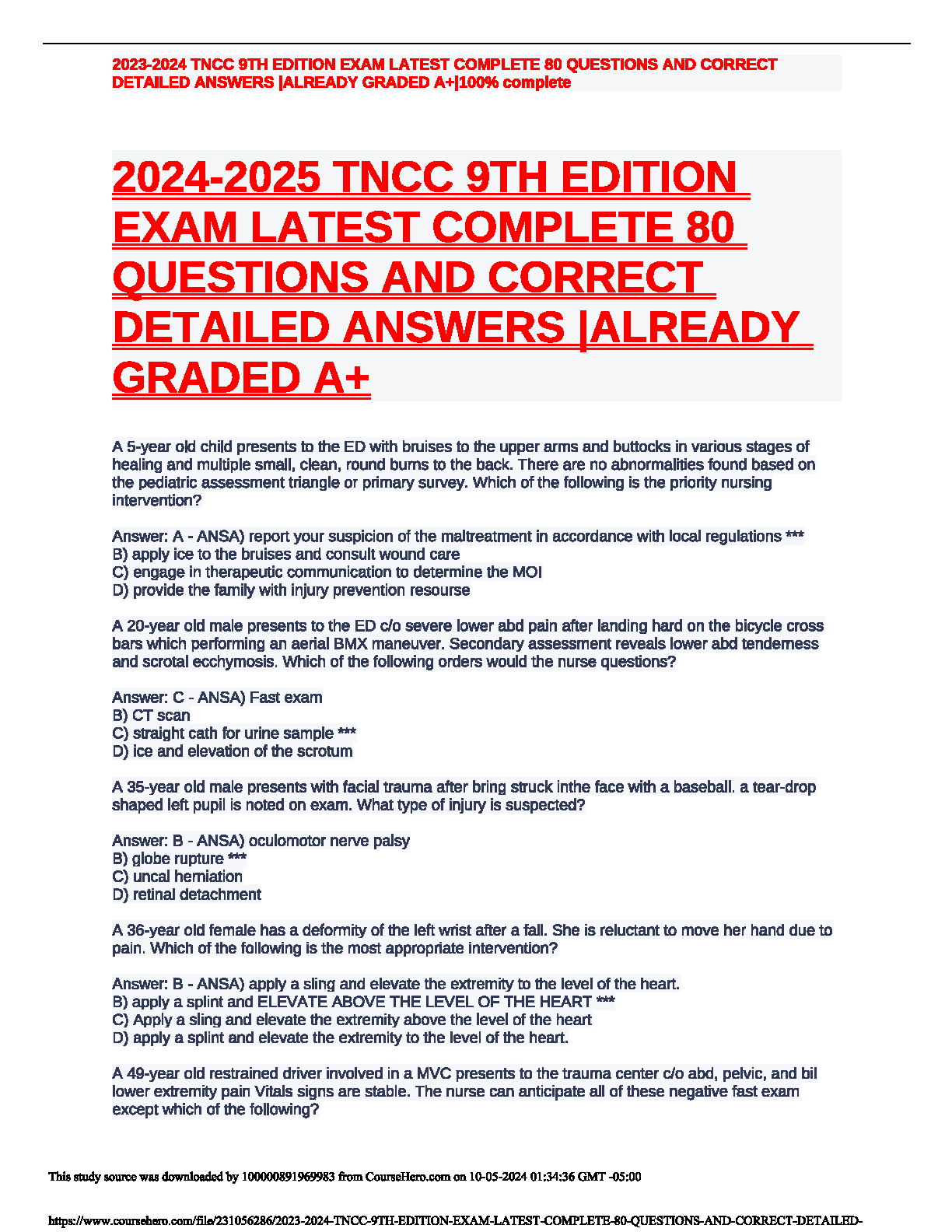 2023-2024 TNCC 9TH EDITION EXAM LATEST COMPLETE 80 QUESTIONS AND CORRECT DETAILED ANSWERS |ALREADY GRADED A+|100% complete

2024-2025 TNCC 9TH EDITION EXAM LATEST COMPLETE 80 QUESTIONS AND CORRECT DETAILED ANSWERS |ALREADY GRADED A+

A 5-year old child presents to the ED with bruises to the upper arms and buttocks in various stages of healing and multiple small, clean, round burns to the back. There are no abnormalities found based on the pediatric assessment triangle or primary survey. Which of the following is the priority nursing intervention?

Answer: A - ANSA) report your suspicion of the maltreatment in accordance with local regulations ***
B) apply ice to the bruises and consult wound care
C) engage in therapeutic communication to determine the MOI
D) provide the family with injury prevention resourse

A 20-year old male presents to the ED c/o severe lower abd pain after landing hard on the bicycle cross bars which performing an aerial BMX maneuver. Secondary assessment reveals lower abd tenderness and scrotal ecchymosis. Which of the following orders would the nurse questions?

Answer: C - ANSA) Fast exam
B) CT scan
C) straight cath for urine sample ***
D) ice and elevation of the scrotum

A 35-year old male presents with facial trauma after bring struck inthe face with a baseball. a tear-drop shaped left pupil is noted on exam. What type of injury is suspected?

Answer: B - ANSA) oculomotor nerve palsy
B) globe rupture ***
C) uncal herniation
D) retinal detachment

A 36-year old female has a deformity of the left wrist after a fall. She is reluctant to move her hand due to pain. Which of the following is the most appropriate intervention?

Answer: B - ANSA) apply a sling and elevate the extremity to the level of the heart.
B) apply a splint and ELEVATE ABOVE THE LEVEL OF THE HEART ***
C) Apply a sling and elevate the extremity above the level of the heart
D) apply a splint and elevate the extremity to the level of the heart.

A 49-year old restrained driver involved in a MVC presents to the trauma center c/o abd, pelvic, and bil lower extremity pain Vitals signs are stable. The nurse can anticipate all of these negative fast exam except which of the following?

This study source was downloaded by 100000891969983 from CourseHero.com on 10-05-2024 01:34:36 GMT -05:00

https://www.coursehero.com/file/231056286/2023-2024-TNCC-9TH-EDITION-EXAM-LATEST-COMPLETE-80-QUESTIONS-AND-CORRECT-DETAILED-